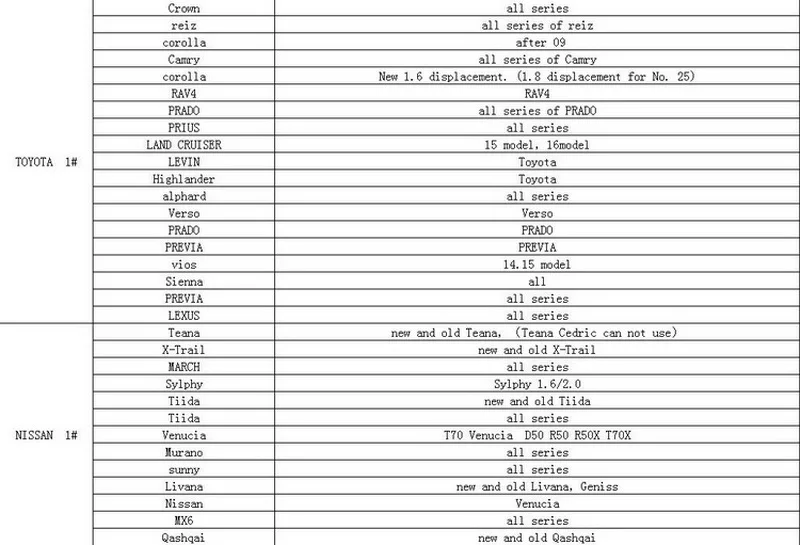 | | | |
|---|---|---|
| TOYOTA 1# | Crown | all series |
| | reiz | all series of reiz |
| | corolla | after 09 |
| | Camry | all series of Camry |
| | corolla | New 1.6 displacement. (1.8 displacement for No. 25) |
| | RAV4 | RAV4 |
| | PRADO | all series of PRADO |
| | PRIUS | all series |
| | LAND CRUISER | 15 model, 16model |
| | LEVIN | Toyota |
| | Highlander | Toyota |
| | alphard | all series |
| | Verso | Verso |
| | PRADO | PRADO |
| | PREVIA | PREVIA |
| | vios | 14.15 model |
| | Sienna | all |
| | PREVIA | all series |
| | LEXUS | all series |
| NISSAN 1# | Teana | new and old Teana, (Teana Cedric can not use) |
| | X-Trail | new and old X-Trail |
| | MARCH | all series |
| | Sylphy | Sylphy 1.6/2.0 |
| | Tiida | new and old Tiida |
| | Tiida | all series |
| | Venucia | T70 Venucia D50 R50 R50X T70X |
| | Murano | all series |
| | sunny | all series |
| | Livana | new and old Livana, Geniss |
| | Nissan | Venucia |
| | MX6 | all series |
| | Qashqai | new and old Qashqai |